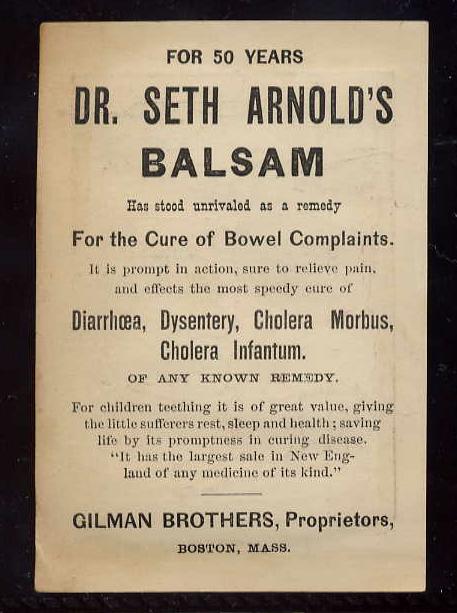 FOR 50 YEARS

DR. SETH ARNOLD'S

BALSAM

Has stood unrivaled as a remedy

For the Cure of Bowel Complaints.

It is prompt in action, sure to relieve pain, and effects the most speedy cure of

Diarrhœa, Dysentery, Cholera Morbus, Cholera Infantum.

OF ANY KNOWN REMEDY.

For children teething it is of great value, giving the little sufferers rest, sleep and health; saving life by its promptness in curing disease. "It has the largest sale in New England of any medicine of its kind."

GILMAN BROTHERS, Proprietors,

BOSTON, MASS.